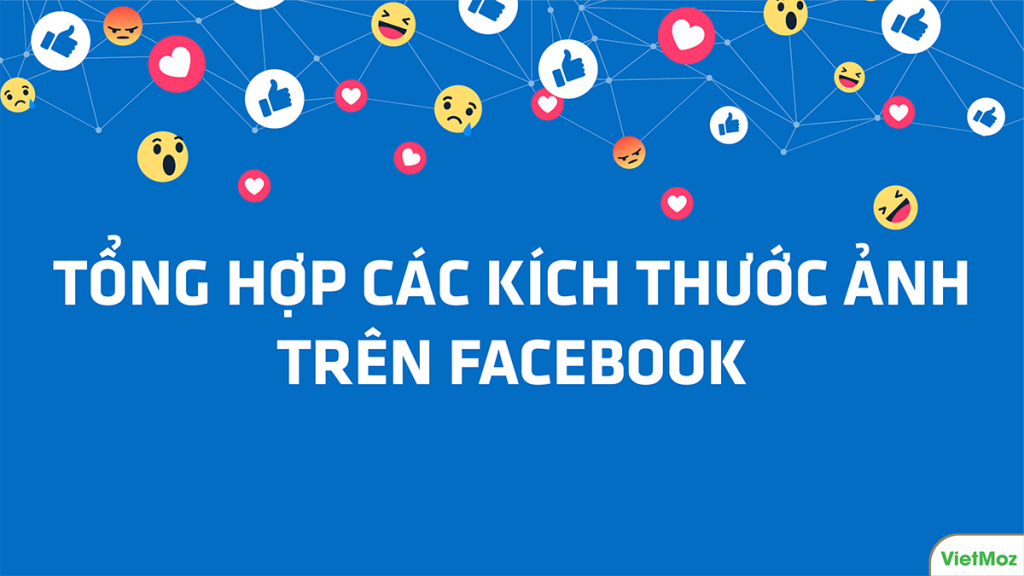 TỔNG HỢP CÁC KÍCH THƯỚC ẢNH TRÊN FACEBOOK

VietMoz